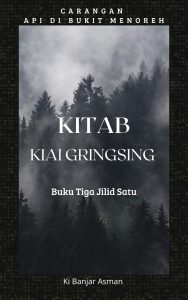 CARANGAN
API DI BUKIT MENOREH

KITAB
KIAI GRINGSING

Buku Tiga Jilid Satu

Ki Banjar Asman